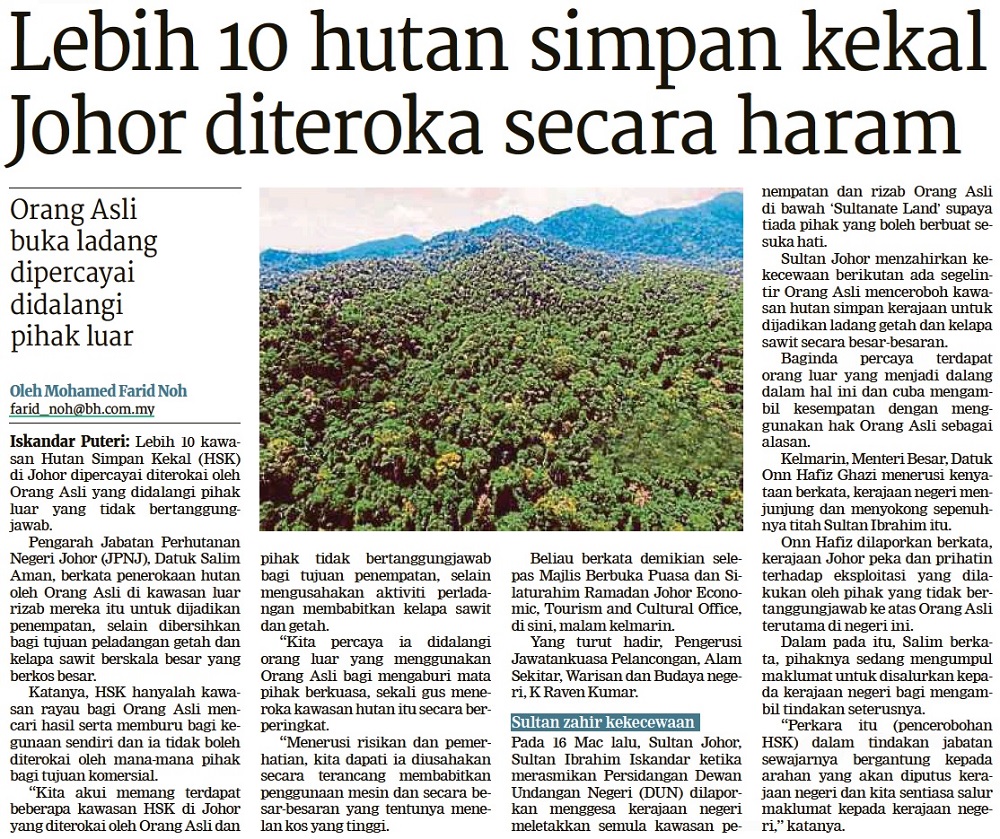 Lebih 10 hutan simpan kekal Johor diteroka secara haram

Orang Asli buka ladang dipercayai didalangi pihak luar

Oleh Mohamed Farid Noh
farid_noh@bh.com.my

Iskandar Puteri: Lebih 10 kawasan Hutan Simpan Kekal (HSK) di Johor dipercayai diterokai oleh Orang Asli yang didalangi pihak luar yang tidak bertanggungjawab.

Pengarah Jabatan Perhutanan Negeri Johor (JPNJ), Datuk Salim Aman, berkata penerokaan hutan oleh Orang Asli di kawasan luar rizab mereka itu untuk dijadikan penempatan, selain dibersihkan bagi tujuan peladangan getah dan kelapa sawit berskala besar yang berkos besar.

Katanya, HSK hanyalah kawasan rayau bagi Orang Asli mencari hasil serta memburu bagi kegunaan sendiri dan ia tidak boleh diterokai oleh mana-mana pihak bagi tujuan komersial.

"Kita akui memang terdapat beberapa kawasan HSK di Johor yang diterokai oleh Orang Asli dan pihak tidak bertanggungjawab bagi tujuan penempatan, selain mengusahakan aktiviti perladangan membabitkan kelapa sawit dan getah.

"Kita percaya ia didalangi orang luar yang menggunakan Orang Asli bagi mengaburi mata pihak berkuasa, sekali gus meneroka kawasan hutan itu secara berperingkat.

"Menerusi risikan dan pemerhatian, kita dapati ia diusahakan secara terancang membabitkan penggunaan mesin dan secara besar-besaran yang tentunya menelan kos yang tinggi.

Beliau berkata demikian selepas Majlis Berbuka Puasa dan Silaturahim Ramadan Johor Economic, Tourism and Cultural Office, di sini, malam kelmarin.

Yang turut hadir, Pengerusi Jawatankuasa Pelancongan, Alam Sekitar, Warisan dan Budaya negeri, K Raven Kumar.

Sultan zahir kekecewaan

Pada 16 Mac lalu, Sultan Johor, Sultan Ibrahim Iskandar ketika merasmikan Persidangan Dewan Undangan Negeri (DUN) dilaporkan menggesa kerajaan negeri meletakkan semula kawasan penempatan dan rizab Orang Asli di bawah 'Sultanate Land' supaya tiada pihak yang boleh berbuat sesuka hati.

Sultan Johor menzahirkan kekecewaan berikutan ada segelintir Orang Asli menceroboh kawasan hutan simpan kerajaan untuk dijadikan ladang getah dan kelapa sawit secara besar-besaran.

Baginda percaya terdapat orang luar yang menjadi dalang dalam hal ini dan cuba mengambil kesempatan dengan menggunakan hak Orang Asli sebagai alasan.

Kelmarin, Menteri Besar, Datuk Onn Hafiz Ghazi menerusi kenyataan berkata, kerajaan negeri menjunjung dan menyokong sepenuhnya titah Sultan Ibrahim itu.

Onn Hafiz dilaporkan berkata, kerajaan Johor peka dan prihatin terhadap eksploitasi yang dilakukan oleh pihak yang tidak bertanggungjawab ke atas Orang Asli terutama di negeri ini.

Dalam pada itu, Salim berkata, pihaknya sedang mengumpul maklumat untuk disalurkan kepada kerajaan negeri bagi mengambil tindakan seterusnya.

"Perkara itu (pencerobohan HSK) dalam tindakan jabatan sewajarnya bergantung kepada arahan yang akan diputus kerajaan negeri dan kita sentiasa salur maklumat kepada kerajaan negeri," katanya.